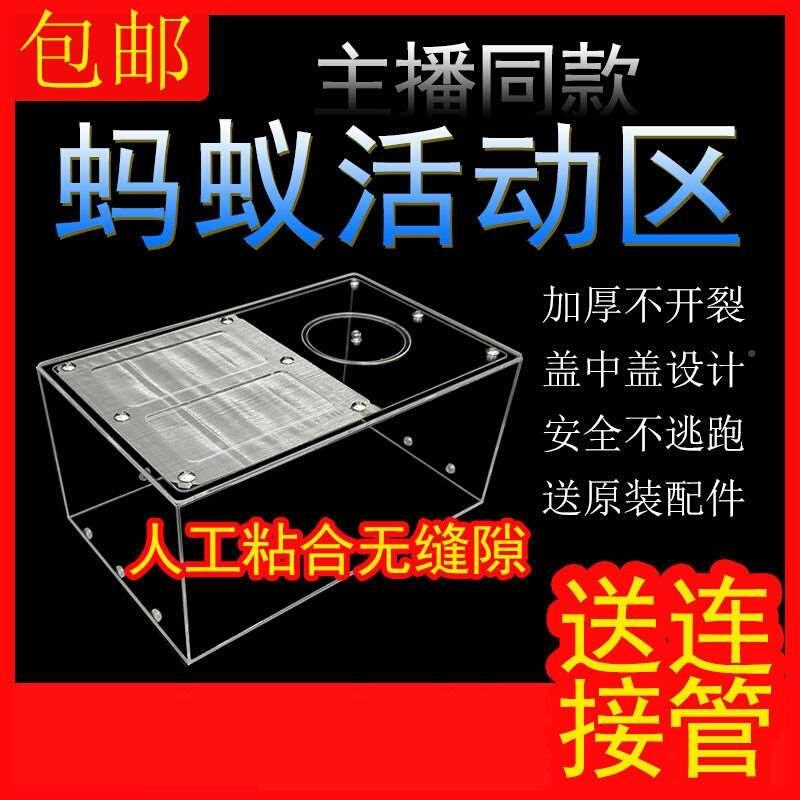 包邮

主播同款

蚂蚁活动区

加厚不开裂
盖中盖设计
安全不逃跑
送原装配件

人工粘合无缝隙

送连接管